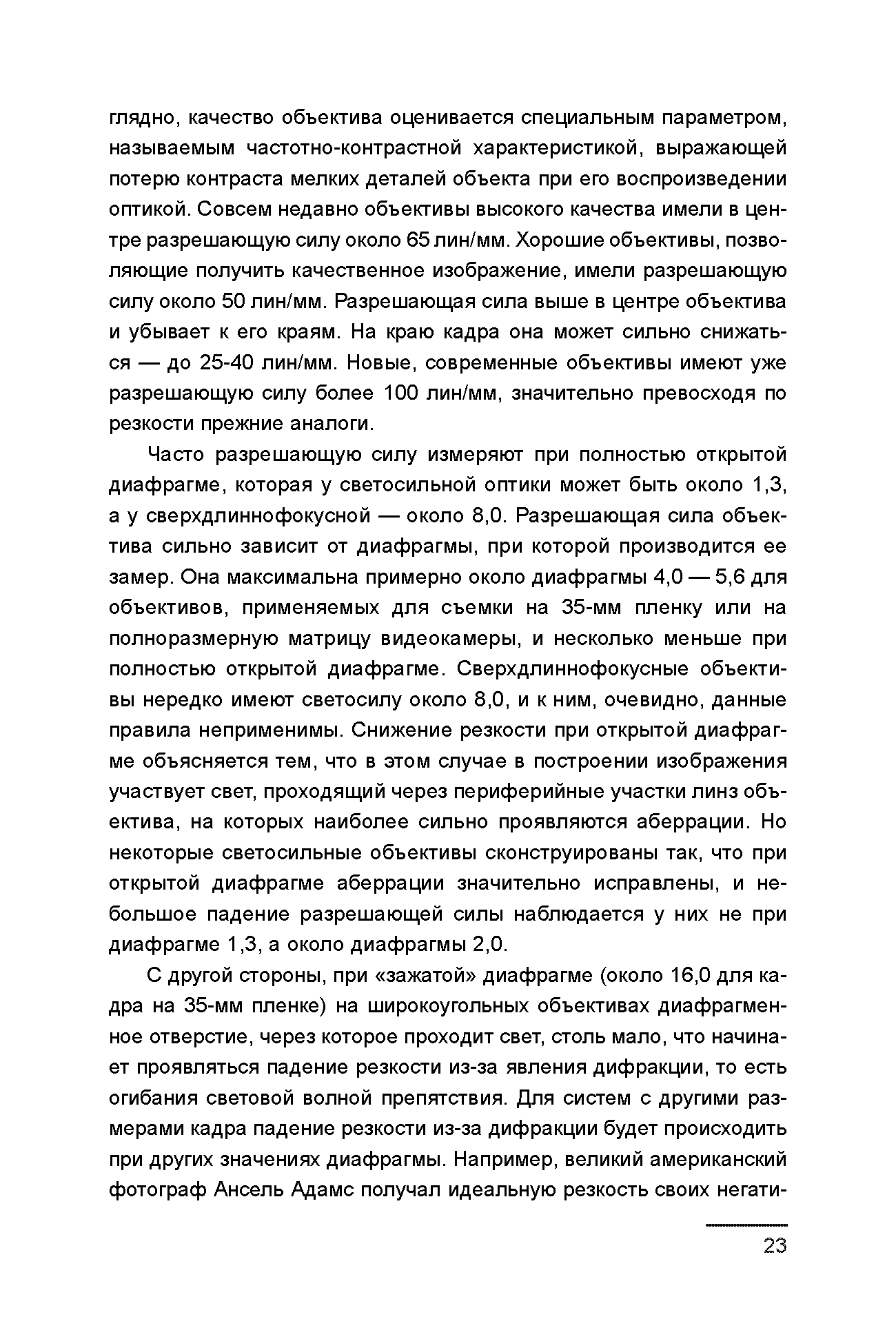 глядно, качество объектива оценивается специальным параметром, называемым частотно-контрастной характеристикой, выражающей потерю контраста мелких деталей объекта при его воспроизведении оптикой. Совсем недавно объективы высокого качества имели в центре разрешающую силу около 65 лин/мм. Хорошие объективы, позволяющие получить качественное изображение, имели разрешающую силу около 50 лин/мм. Разрешающая сила выше в центре объектива и убывает к его краям. На краю кадра она может сильно снижаться — до 25-40 лин/мм. Новые, современные объективы имеют уже разрешающую силу более 100 лин/мм, значительно превосходя по резкости прежние аналоги.

Часто разрешающую силу измеряют при полностью открытой диафрагме, которая у светосильной оптики может быть около 1,3, а у сверхдлиннофокусной — около 8,0. Разрешающая сила объектива сильно зависит от диафрагмы, при которой производится ее замер. Она максимальна примерно около диафрагмы 4,0 — 5,6 для объективов, применяемых для съемки на 35-мм пленку или на полноразмерную матрицу видеокамеры, и несколько меньше при полностью открытой диафрагме. Сверхдлиннофокусные объективы нередко имеют светосилу около 8,0, и к ним, очевидно, данные правила неприменимы. Снижение резкости при открытой диафрагме объясняется тем, что в этом случае в построении изображения участвует свет, проходящий через периферийные участки линз объектива, на которых наиболее сильно проявляются аберрации. Но некоторые светосильные объективы сконструированы так, что при открытой диафрагме аберрации значительно исправлены, и небольшое падение разрешающей силы наблюдается у них не при диафрагме 1,3, а около диафрагмы 2,0.

С другой стороны, при «зажатой» диафрагме (около 16,0 для кадра на 35-мм пленке) на широкоугольных объективах диафрагменное отверстие, через которое проходит свет, столь мало, что начинает проявляться падение резкости из-за явления дифракции, то есть огибания световой волной препятствия. Для систем с другими размерами кадра падение резкости из-за дифракции будет происходить при других значениях диафрагмы. Например, великий американский фотограф Ансель Адамс получал идеальную резкость своих негати-

23